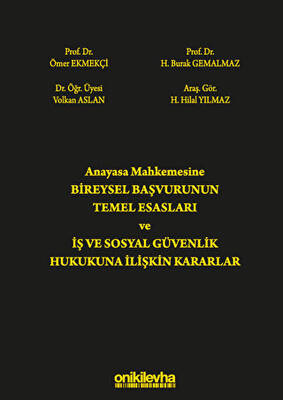 Prof. Dr.
Ömer EKMEKÇİ

Prof. Dr.
H. Burak GEMALMAZ

Dr. Öğr. Üyesi
Volkan ASLAN

Araş. Gör.
H. Hilal YILMAZ

Anayasa Mahkemesine
BİREYSEL BAŞVURUNUN
TEMEL ESASLARI
ve
İŞ VE SOSYAL GÜVENLİK
HUKUKUNA İLİŞKİN KARARLAR

onikilevha